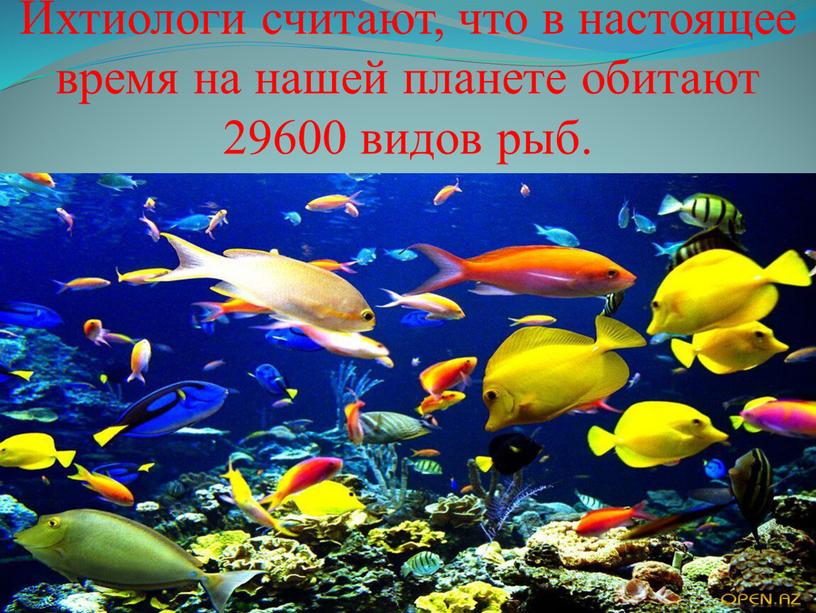 Ихтиологи считают, что в настоящее время на нашей планете обитают 29600 видов рыб.

OPEN.AZ